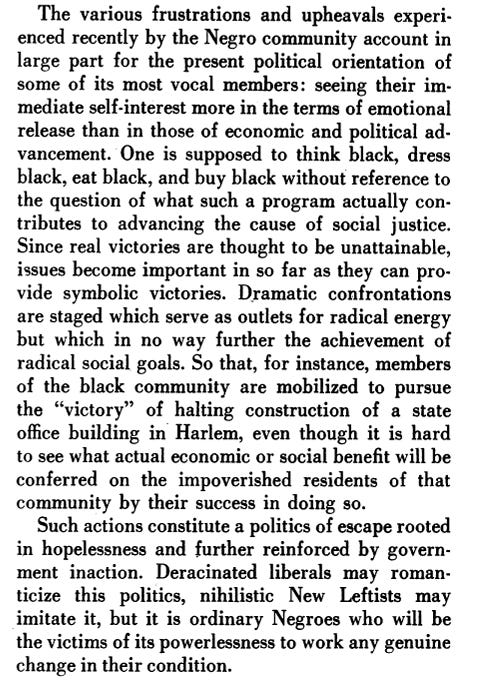 The various frustrations and upheavals experienced recently by the Negro community account in large part for the present political orientation of some of its most vocal members: seeing their immediate self-interest more in the terms of emotional release than in those of economic and political advancement. One is supposed to think black, dress black, eat black, and buy black without reference to the question of what such a program actually contributes to advancing the cause of social justice. Since real victories are thought to be unattainable, issues become important in so far as they can provide symbolic victories. Dramatic confrontations are staged which serve as outlets for radical energy but which in no way further the achievement of radical social goals. So that, for instance, members of the black community are mobilized to pursue the "victory" of halting construction of a state office building in Harlem, even though it is hard to see what actual economic or social benefit will be conferred on the impoverished residents of that community by their success in doing so.

Such actions constitute a politics of escape rooted in hopelessness and further reinforced by government inaction. Deracinated liberals may romanticize this politics, nihilistic New Leftists may imitate it, but it is ordinary Negroes who will be the victims of its powerlessness to work any genuine change in their condition.